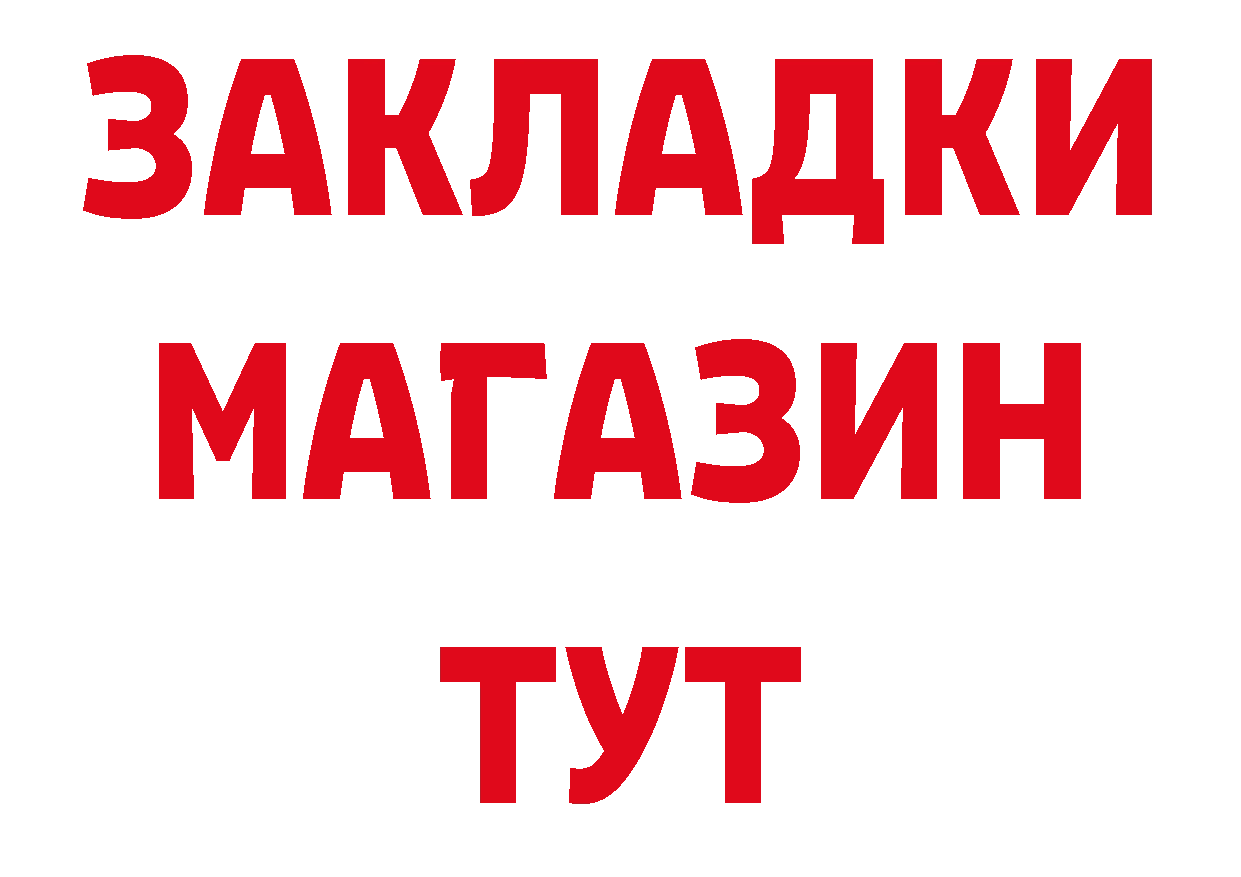 ЗАКЛАДКИ
МАГАЗИН
ТУТ